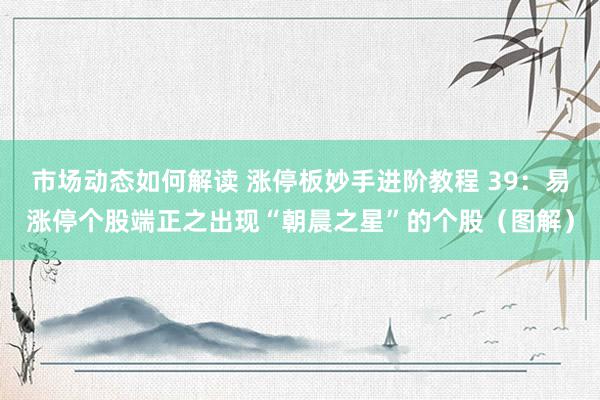 市场动态如何解读 涨停板妙手进阶教程 39：易涨停个股端正之出现“朝晨之星”的个股（图解）